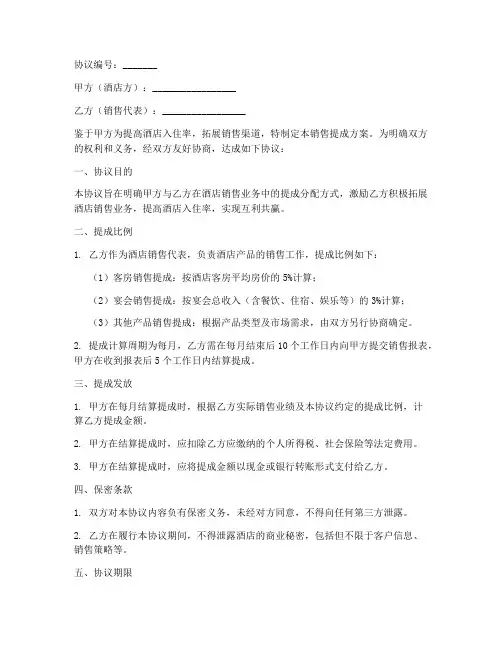 协议编号：_______

甲方（酒店方）：_________________

乙方（销售代表）：_________________

鉴于甲方为提高酒店入住率，拓展销售渠道，特制定本销售提成方案。为明确双方的权利和义务，经双方友好协商，达成如下协议：

一、协议目的

本协议旨在明确甲方与乙方在酒店销售业务中的提成分配方式，激励乙方积极拓展酒店销售业务，提高酒店入住率，实现互利共赢。

二、提成比例

1. 乙方作为酒店销售代表，负责酒店产品的销售工作，提成比例如下：

（1）客房销售提成：按酒店客房平均房价的 5%计算；

（2）宴会销售提成：按宴会总收入（含餐饮、住宿、娱乐等）的 3%计算；

（3）其他产品销售提成：根据产品类型及市场需求，由双方另行协商确定。

2. 提成计算周期为每月，乙方需在每月结束后 10 个工作日内向甲方提交销售报表，甲方在收到报表后 5 个工作日内结算提成。

三、提成发放

1. 甲方在每月结算提成时，根据乙方实际销售业绩及本协议约定的提成比例，计算乙方提成金额。

2. 甲方在结算提成时，应扣除乙方应缴纳的个人所得税、社会保险等法定费用。

3. 甲方在结算提成时，应将提成金额以现金或银行转账形式支付给乙方。

四、保密条款

1. 双方对本协议内容负有保密义务，未经对方同意，不得向任何第三方泄露。

2. 乙方在履行本协议期间，不得泄露酒店的商业秘密，包括但不限于客户信息、销售策略等。

五、协议期限